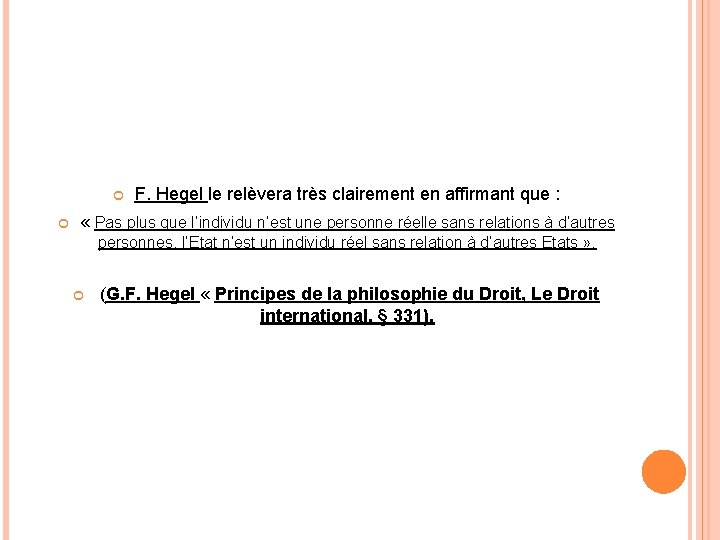 F. Hegel le relèvera très clairement en affirmant que :

« Pas plus que l'individu n'est une personne réelle sans relations à d'autres personnes, l'Etat n'est un individu réel sans relation à d'autres Etats ».

(G.F. Hegel « Principes de la philosophie du Droit, Le Droit international, § 331).